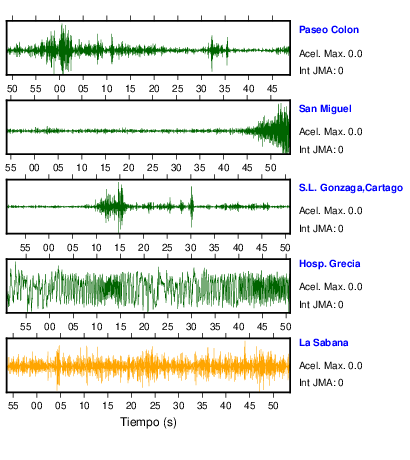 Paseo Colon
Acel. Max. 0.0
Int JMA: 0

50 55 00 05 10 15 20 25 30 35 40 45

San Miguel
Acel. Max. 0.0
Int JMA: 0

55 00 05 10 15 20 25 30 35 40 45 50

S.L. Gonzaga,Cartago
Acel. Max. 0.0
Int JMA: 0

55 00 05 10 15 20 25 30 35 40 45 50

Hosp. Grecia
Acel. Max. 0.0
Int JMA: 0

55 00 05 10 15 20 25 30 35 40 45 50

La Sabana
Acel. Max. 0.0
Int JMA: 0

55 00 05 10 15 20 25 30 35 40 45 50

Tiempo (s)